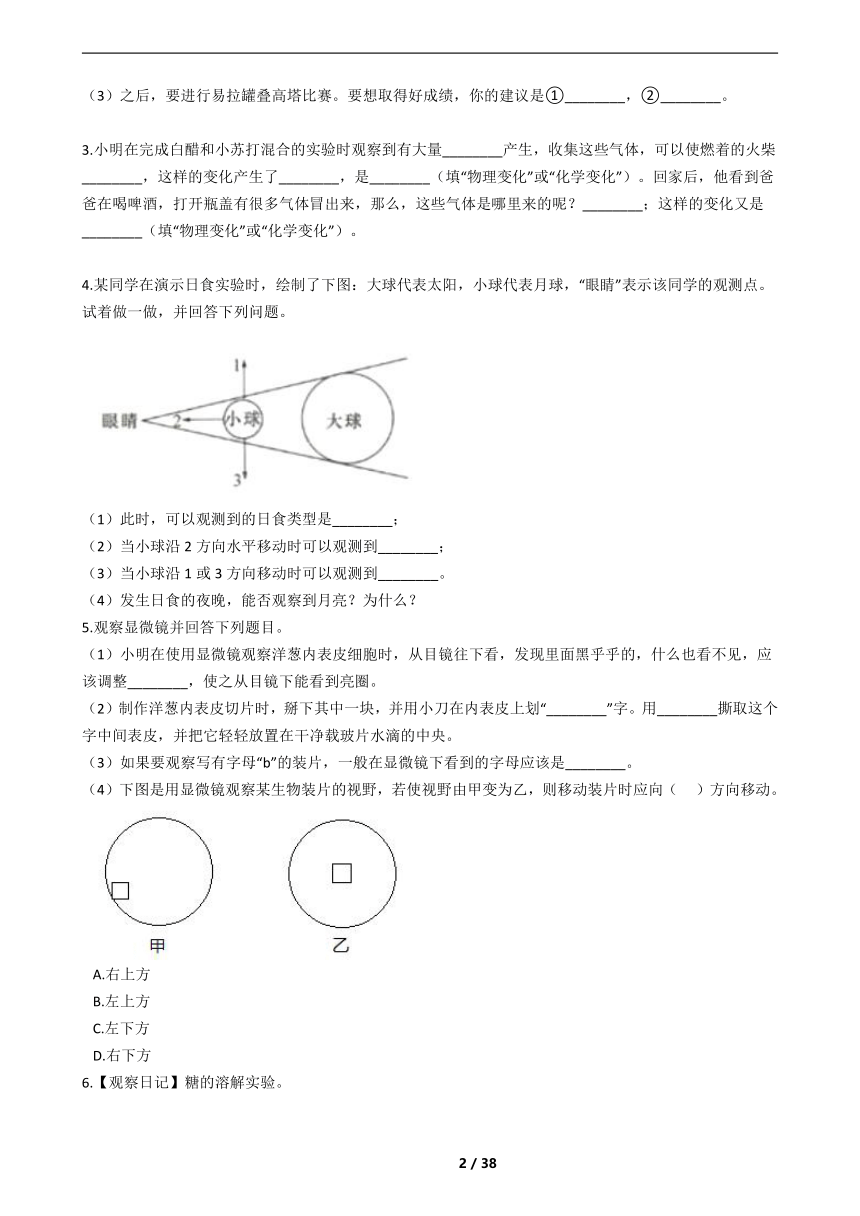 （3）之后，要进行易拉罐叠高塔比赛。要想取得好成绩，你的建议是①________，②________。

3.小明在完成白醋和小苏打混合的实验时观察到有大量________产生，收集这些气体，可以使燃着的火柴________，这样的变化产生了________，是________（填“物理变化”或“化学变化”）。回家后，他看到爸爸在喝啤酒，打开瓶盖有很多气体冒出来，那么，这些气体是哪里来的呢？________；这样的变化又是________（填“物理变化”或“化学变化”）。

4.某同学在演示日食实验时，绘制了下图：大球代表太阳，小球代表月球，“眼睛”表示该同学的观测点。试着做一做，并回答下列问题。

1
眼睛 2 小球 大球
3

（1）此时，可以观测到的日食类型是________；
（2）当小球沿 2 方向水平移动时可以观测到________；
（3）当小球沿 1 或 3 方向移动时可以观测到________。
（4）发生日食的夜晚，能否观察到月亮？为什么？
5.观察显微镜并回答下列题目。
（1）小明在使用显微镜观察洋葱内表皮细胞时，从目镜往下看，发现里面黑乎乎的，什么也看不见，应该调整________，使之从目镜下能看到亮圈。
（2）制作洋葱内表皮切片时，掰下其中一块，并用小刀在内表皮上划“________”字。用________撕取这个字中间表皮，并把它轻轻放置在干净载玻片水滴的中央。
（3）如果要观察写有字母“b”的装片，一般在显微镜下看到的字母应该是________。
（4）下图是用显微镜观察某生物装片的视野，若使视野由甲变为乙，则移动装片时应向（　）方向移动。

甲　乙

A.右上方
B.左上方
C.左下方
D.右下方
6.【观察日记】糖的溶解实验。

2 / 38